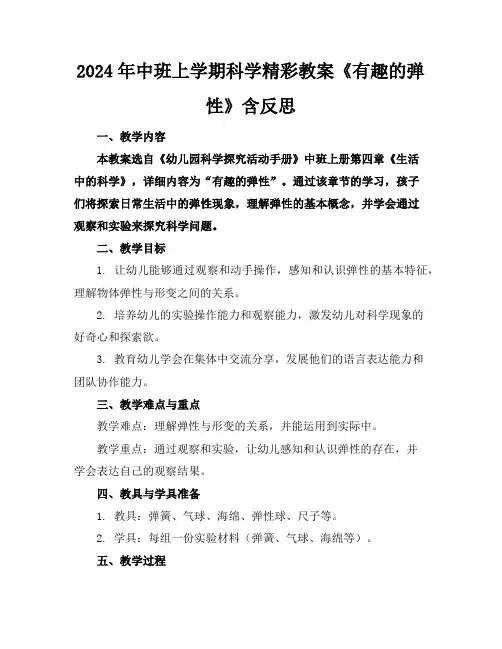 2024年中班上学期科学精彩教案《有趣的弹性》含反思

一、教学内容

本教案选自《幼儿园科学探究活动手册》中班上册第四章《生活中的科学》，详细内容为“有趣的弹性”。通过该章节的学习，孩子们将探索日常生活中的弹性现象，理解弹性的基本概念，并学会通过观察和实验来探究科学问题。

二、教学目标

1. 让幼儿能够通过观察和动手操作，感知和认识弹性的基本特征，理解物体弹性与形变之间的关系。

2. 培养幼儿的实验操作能力和观察能力，激发幼儿对科学现象的好奇心和探索欲。

3. 教育幼儿学会在集体中交流分享，发展他们的语言表达能力和团队协作能力。

三、教学难点与重点

教学难点：理解弹性与形变的关系，并能运用到实际中。

教学重点：通过观察和实验，让幼儿感知和认识弹性的存在，并学会表达自己的观察结果。

四、教具与学具准备

1. 教具：弹簧、气球、海绵、弹性球、尺子等。

2. 学具：每组一份实验材料（弹簧、气球、海绵等）。

五、教学过程